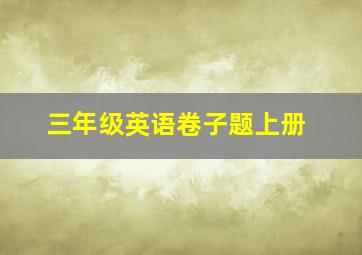 三年级英语卷子题上册